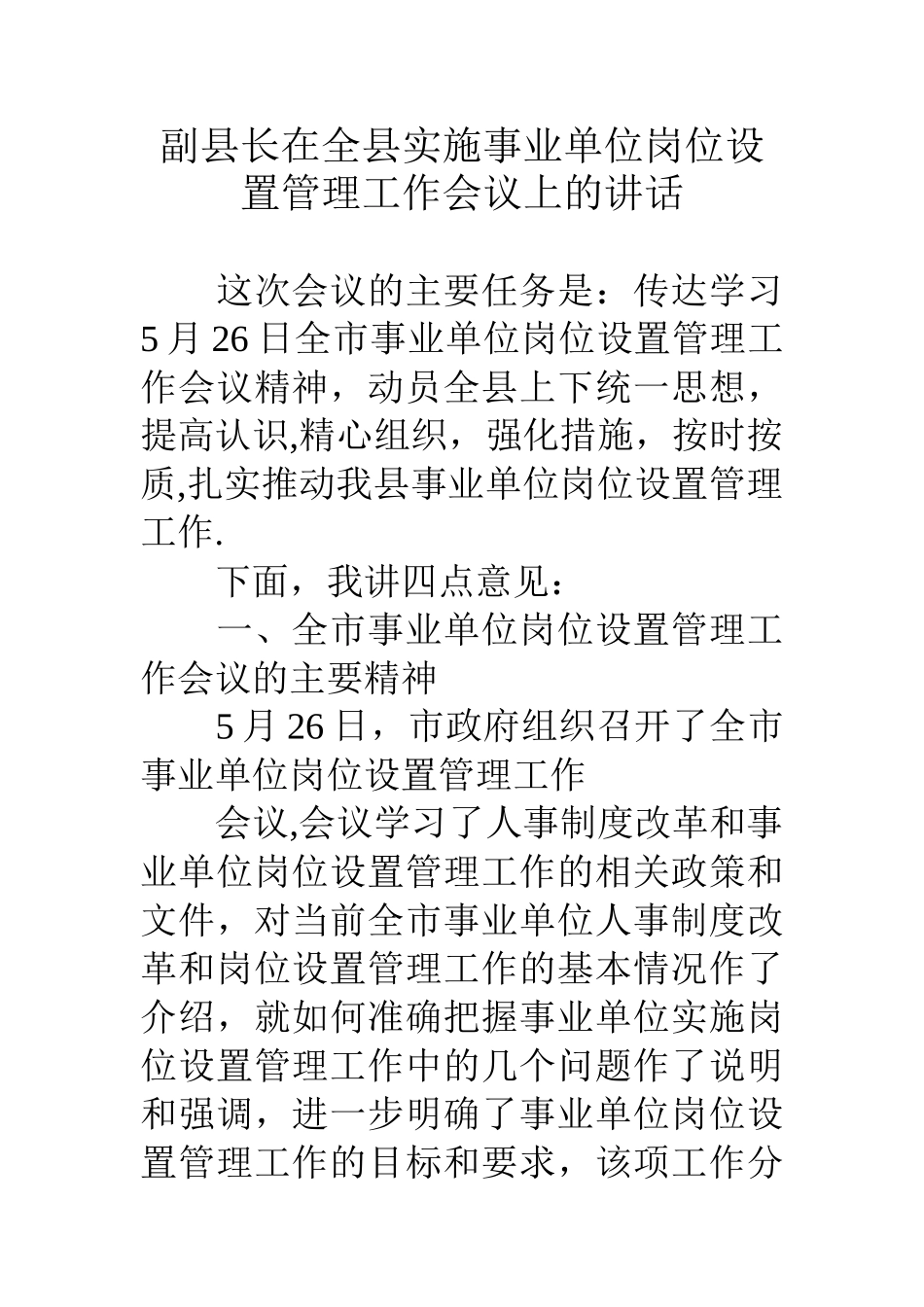 副县长在全县实施事业单位岗位设置管理工作会议上的讲话

这次会议的主要任务是：传达学习5月26日全市事业单位岗位设置管理工作会议精神，动员全县上下统一思想，提高认识,精心组织，强化措施，按时按质,扎实推动我县事业单位岗位设置管理工作.

下面，我讲四点意见：

一、全市事业单位岗位设置管理工作会议的主要精神

5月26日，市政府组织召开了全市事业单位岗位设置管理工作

会议,会议学习了人事制度改革和事业单位岗位设置管理工作的相关政策和文件，对当前全市事业单位人事制度改革和岗位设置管理工作的基本情况作了介绍，就如何准确把握事业单位实施岗位设置管理工作中的几个问题作了说明和强调，进一步明确了事业单位岗位设置管理工作的目标和要求，该项工作分